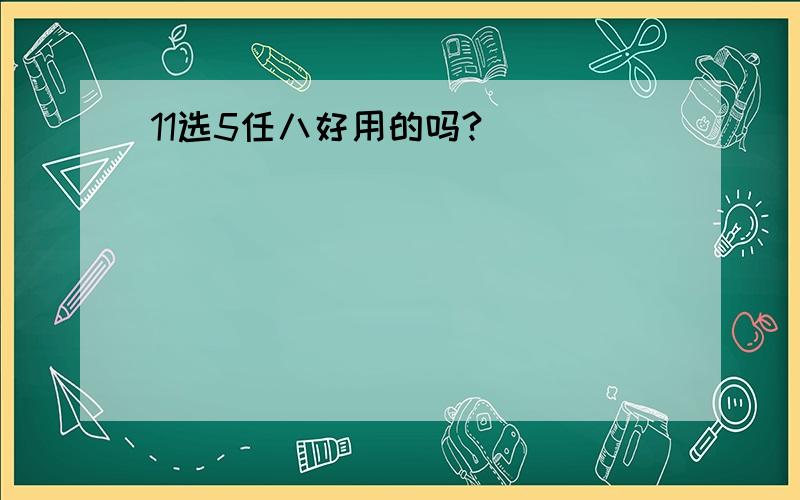 11选5任八好用的吗?